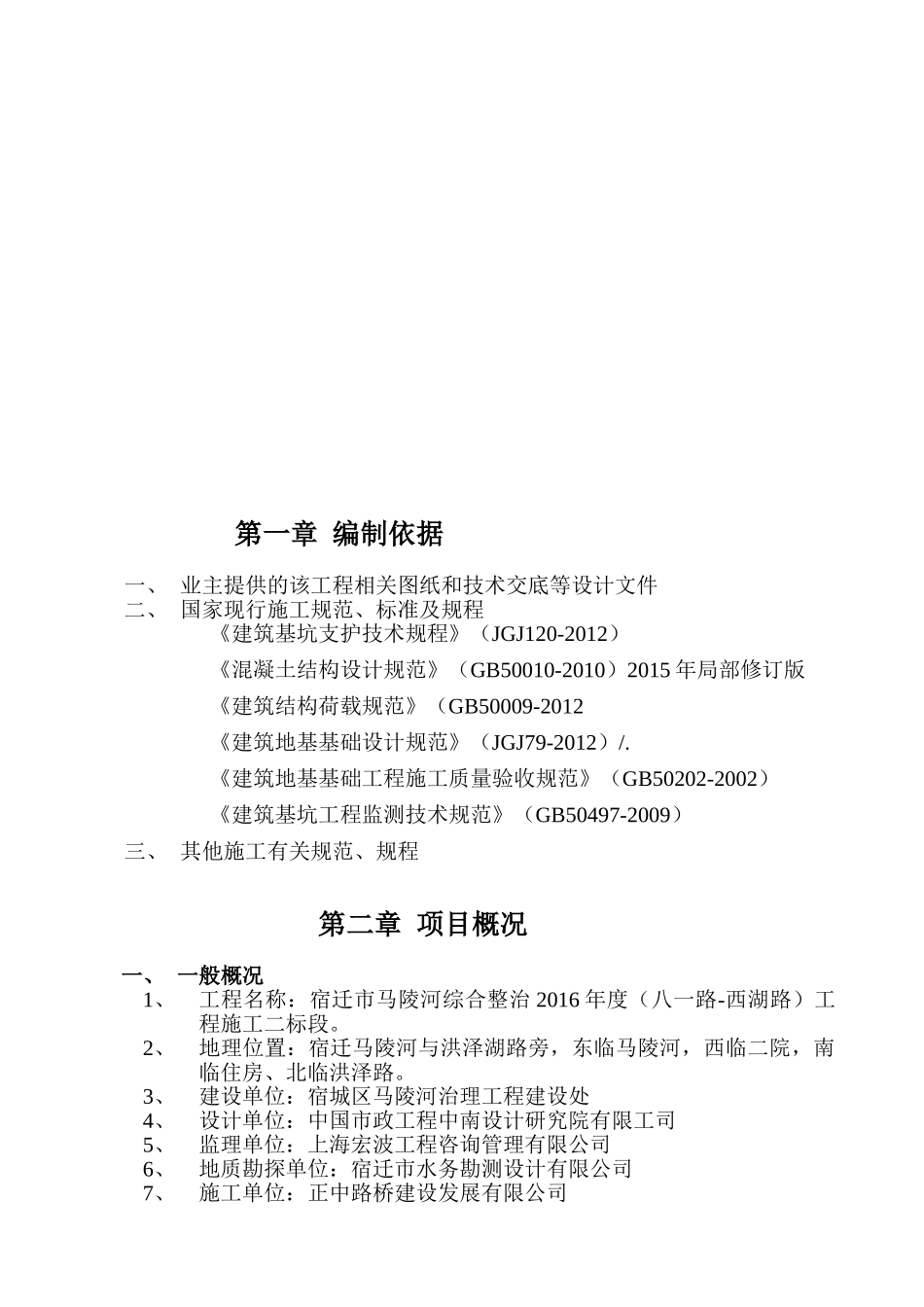 第一章 编制依据

一、 业主提供的该工程相关图纸和技术交底等设计文件
二、 国家现行施工规范、标准及规程
《建筑基坑支护技术规程》（JGJ120-2012）
《混凝土结构设计规范》（GB50010-2010）2015 年局部修订版
《建筑结构荷载规范》（GB50009-2012
《建筑地基基础设计规范》（JGJ79-2012）/.
《建筑地基基础工程施工质量验收规范》（GB50202-2002）
《建筑基坑工程监测技术规范》（GB50497-2009）
三、 其他施工有关规范、规程

第二章 项目概况

一、 一般概况
1、 工程名称：宿迁市马陵河综合整治 2016 年度（八一路-西湖路）工程施工二标段。
2、 地理位置：宿迁马陵河与洪泽湖路旁，东临马陵河，西临二院，南临住房、北临洪泽路。
3、 建设单位：宿城区马陵河治理工程建设处
4、 设计单位：中国市政工程中南设计研究院有限工司
5、 监理单位：上海宏波工程咨询管理有限公司
6、 地质勘探单位：宿迁市水务勘测设计有限公司
7、 施工单位：正中路桥建设发展有限公司